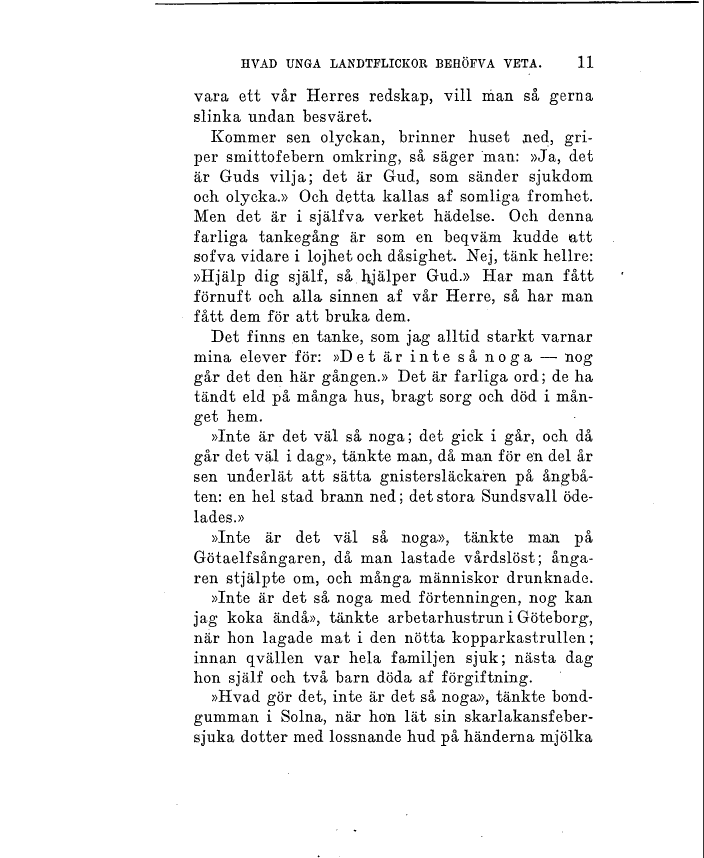 HVAD UNGA LANDTFLICKOR BEHÖFVA VETA. 11

vara ett vår Herres redskap, vill man så gerna slinka undan besväret.

Kommer sen olyckan, brinner huset ned, griper smittofebern omkring, så säger man: »Ja, det är Guds vilja; det är Gud, som sänder sjukdom och olycka.» Och detta kallas af somliga fromhet. Men det är i själfva verket hädelse. Och denna farliga tankegång är som en beqväm kudde att sofva vidare i lojhet och dåsighet. Nej, tänk hellre: »Hjälp dig själf, så hjälper Gud.» Har man fått förnuft och alla sinnen af vår Herre, så har man fått dem för att bruka dem.

Det finns en tanke, som jag alltid starkt varnar mina elever för: »Det är inte så noga — nog går det den här gången.» Det är farliga ord; de ha tändt eld på många hus, bragt sorg och död i månget hem.

»Inte är det väl så noga; det gick i går, och då går det väl i dag», tänkte man, då man för en del år sen underlät att sätta gnistersläckaren på ångbåten: en hel stad brann ned; det stora Sundsvall ödelades.»

»Inte är det väl så noga», tänkte man på Götaelfsångaren, då man lastade vårdslöst; ångaren stjälpte om, och många människor drunknade.

»Inte är det så noga med förtenningen, nog kan jag koka ändå», tänkte arbetarhustrun i Göteborg, när hon lagade mat i den nötta kopparkastrullen; innan qvällen var hela familjen sjuk; nästa dag hon själf och två barn döda af förgiftning.

»Hvad gör det, inte är det så noga», tänkte bondgumman i Solna, när hon lät sin skarlakansfebersjuka dotter med lossnande hud på händerna mjölka